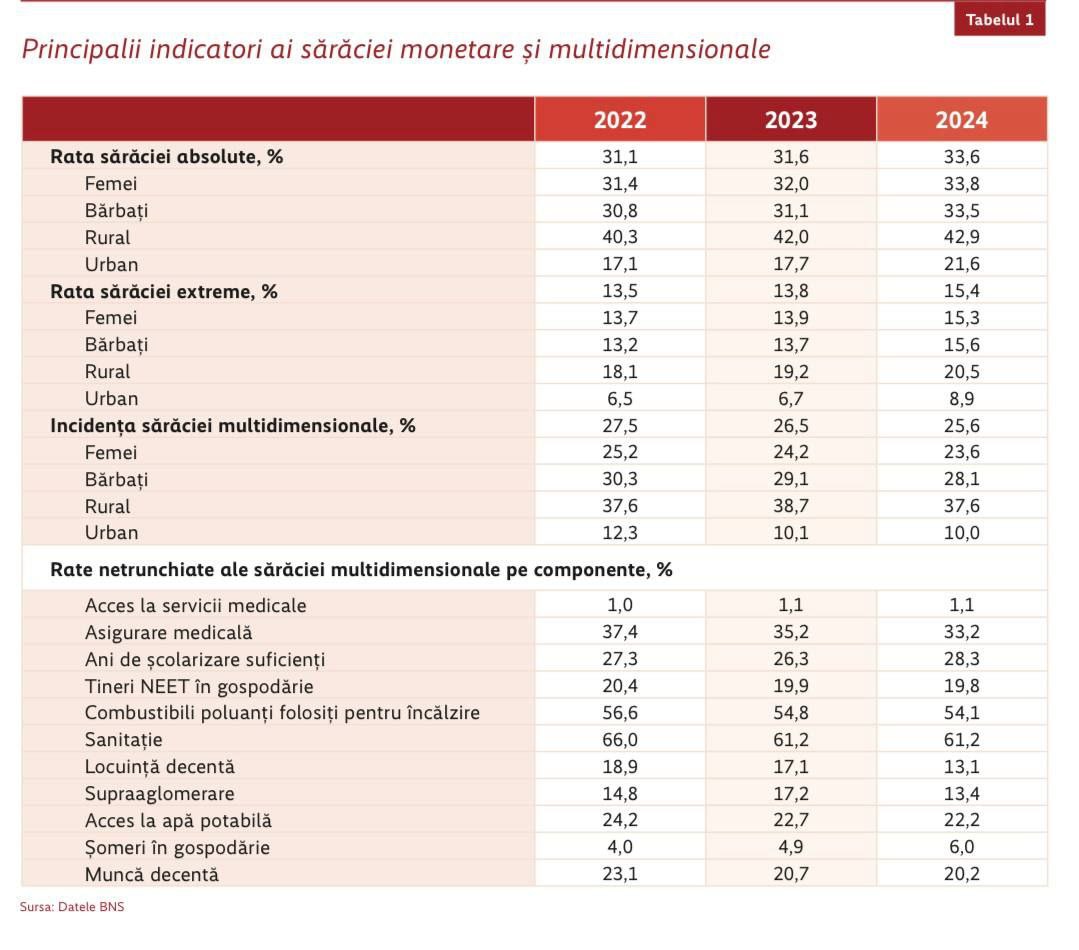 Tabelul 1

Principalii indicatori ai sărăciei monetare și multidimensionale

| | 2022 | 2023 | 2024 |
|---|---|---|---|
| **Rata sărăciei absolute, %** | 31,1 | 31,6 | 33,6 |
| Femei | 31,4 | 32,0 | 33,8 |
| Bărbați | 30,8 | 31,1 | 33,5 |
| Rural | 40,3 | 42,0 | 42,9 |
| Urban | 17,1 | 17,7 | 21,6 |
| **Rata sărăciei extreme, %** | 13,5 | 13,8 | 15,4 |
| Femei | 13,7 | 13,9 | 15,3 |
| Bărbați | 13,2 | 13,7 | 15,6 |
| Rural | 18,1 | 19,2 | 20,5 |
| Urban | 6,5 | 6,7 | 8,9 |
| **Incidența sărăciei multidimensionale, %** | 27,5 | 26,5 | 25,6 |
| Femei | 25,2 | 24,2 | 23,6 |
| Bărbați | 30,3 | 29,1 | 28,1 |
| Rural | 37,6 | 38,7 | 37,6 |
| Urban | 12,3 | 10,1 | 10,0 |
| **Rate netrunchiate ale sărăciei multidimensionale pe componente, %** | | | |
| Acces la servicii medicale | 1,0 | 1,1 | 1,1 |
| Asigurare medicală | 37,4 | 35,2 | 33,2 |
| Ani de școlarizare suficienți | 27,3 | 26,3 | 28,3 |
| Tineri NEET în gospodărie | 20,4 | 19,9 | 19,8 |
| Combustibili poluanți folosiți pentru încălzire | 56,6 | 54,8 | 54,1 |
| Sanitație | 66,0 | 61,2 | 61,2 |
| Locuință decentă | 18,9 | 17,1 | 13,1 |
| Supraaglomerare | 14,8 | 17,2 | 13,4 |
| Acces la apă potabilă | 24,2 | 22,7 | 22,2 |
| Șomeri în gospodărie | 4,0 | 4,9 | 6,0 |
| Muncă decentă | 23,1 | 20,7 | 20,2 |

Sursa: Datele BNS